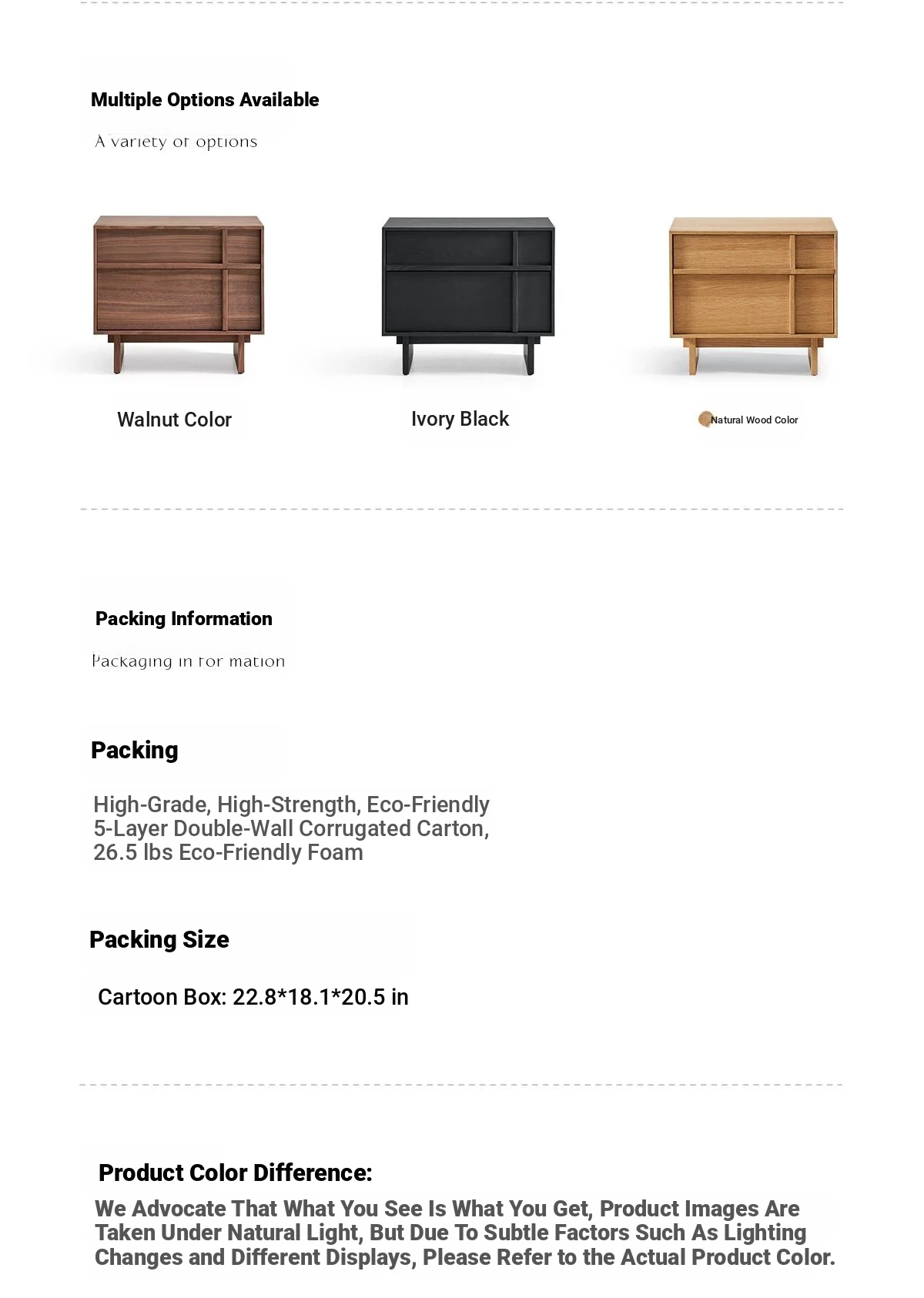 Multiple Options Available

A variety of options

Walnut Color

Ivory Black

Natural Wood Color

Packing Information

Packaging in for mation

Packing

High-Grade, High-Strength, Eco-Friendly 5-Layer Double-Wall Corrugated Carton, 26.5 lbs Eco-Friendly Foam

Packing Size

Cartoon Box: 22.8*18.1*20.5 in

Product Color Difference:

We Advocate That What You See Is What You Get, Product Images Are Taken Under Natural Light, But Due To Subtle Factors Such As Lighting Changes and Different Displays, Please Refer to the Actual Product Color.